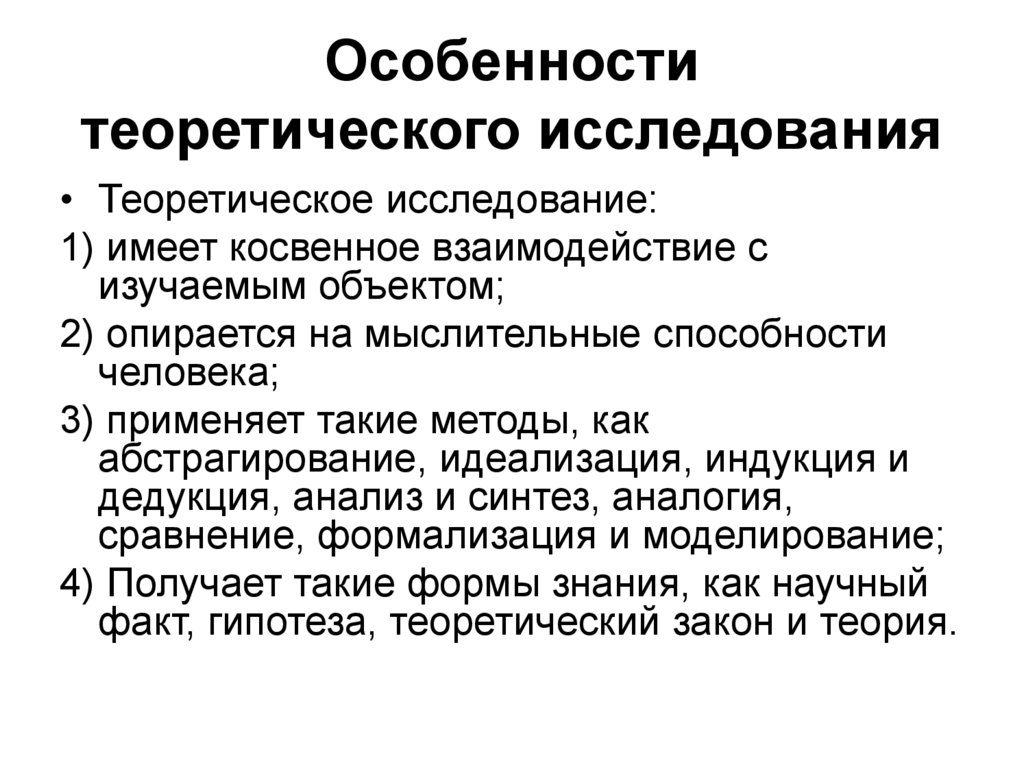 Особенности теоретического исследования

• Теоретическое исследование:

1) имеет косвенное взаимодействие с изучаемым объектом;

2) опирается на мыслительные способности человека;

3) применяет такие методы, как абстрагирование, идеализация, индукция и дедукция, анализ и синтез, аналогия, сравнение, формализация и моделирование;

4) Получает такие формы знания, как научный факт, гипотеза, теоретический закон и теория.